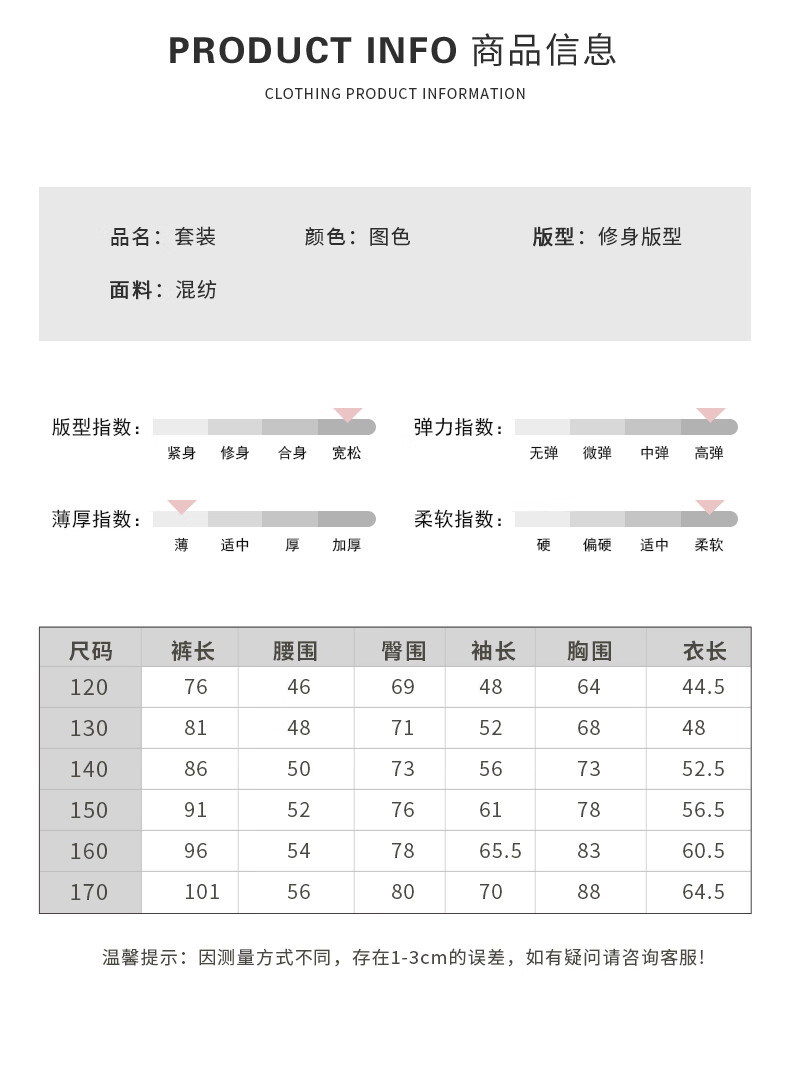 PRODUCT INFO 商品信息
CLOTHING PRODUCT INFORMATION

品名：套装　颜色：图色　版型：修身版型
面料：混纺

版型指数：
紧身　修身　合身　宽松

弹力指数：
无弹　微弹　中弹　高弹

薄厚指数：
薄　适中　厚　加厚

柔软指数：
硬　偏硬　适中　柔软

| 尺码 | 裤长 | 腰围 | 臀围 | 袖长 | 胸围 | 衣长 |
|---|---|---|---|---|---|---|
| 120 | 76 | 46 | 69 | 48 | 64 | 44.5 |
| 130 | 81 | 48 | 71 | 52 | 68 | 48 |
| 140 | 86 | 50 | 73 | 56 | 73 | 52.5 |
| 150 | 91 | 52 | 76 | 61 | 78 | 56.5 |
| 160 | 96 | 54 | 78 | 65.5 | 83 | 60.5 |
| 170 | 101 | 56 | 80 | 70 | 88 | 64.5 |

温馨提示：因测量方式不同，存在1-3cm的误差，如有疑问请咨询客服!